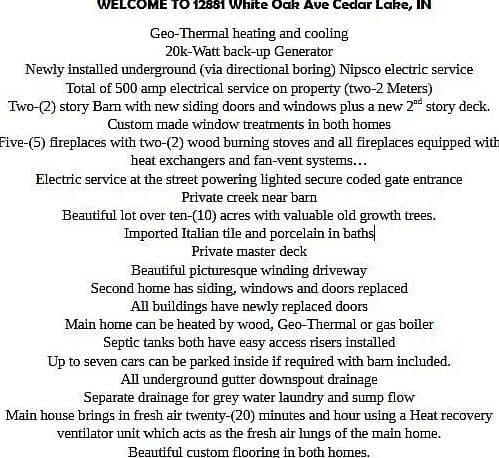 WELCOME TO 12881 White Oak Ave Cedar Lake, IN

Geo-Thermal heating and cooling
20k-Watt back-up Generator
Newly installed underground (via directional boring) Nipsco electric service
Total of 500 amp electrical service on property (two-2 Meters)
Two-(2) story Barn with new siding doors and windows plus a new $2^{nd}$ story deck.
Custom made window treatments in both homes
Five-(5) fireplaces with two-(2) wood burning stoves and all fireplaces equipped with heat exchangers and fan-vent systems…
Electric service at the street powering lighted secure coded gate entrance
Private creek near barn
Beautiful lot over ten-(10) acres with valuable old growth trees.
Imported Italian tile and porcelain in baths
Private master deck
Beautiful picturesque winding driveway
Second home has siding, windows and doors replaced
All buildings have newly replaced doors
Main home can be heated by wood, Geo-Thermal or gas boiler
Septic tanks both have easy access risers installed
Up to seven cars can be parked inside if required with barn included.
All underground gutter downspout drainage
Separate drainage for grey water laundry and sump flow
Main house brings in fresh air twenty-(20) minutes and hour using a Heat recovery ventilator unit which acts as the fresh air lungs of the main home.
Beautiful custom flooring in both homes.